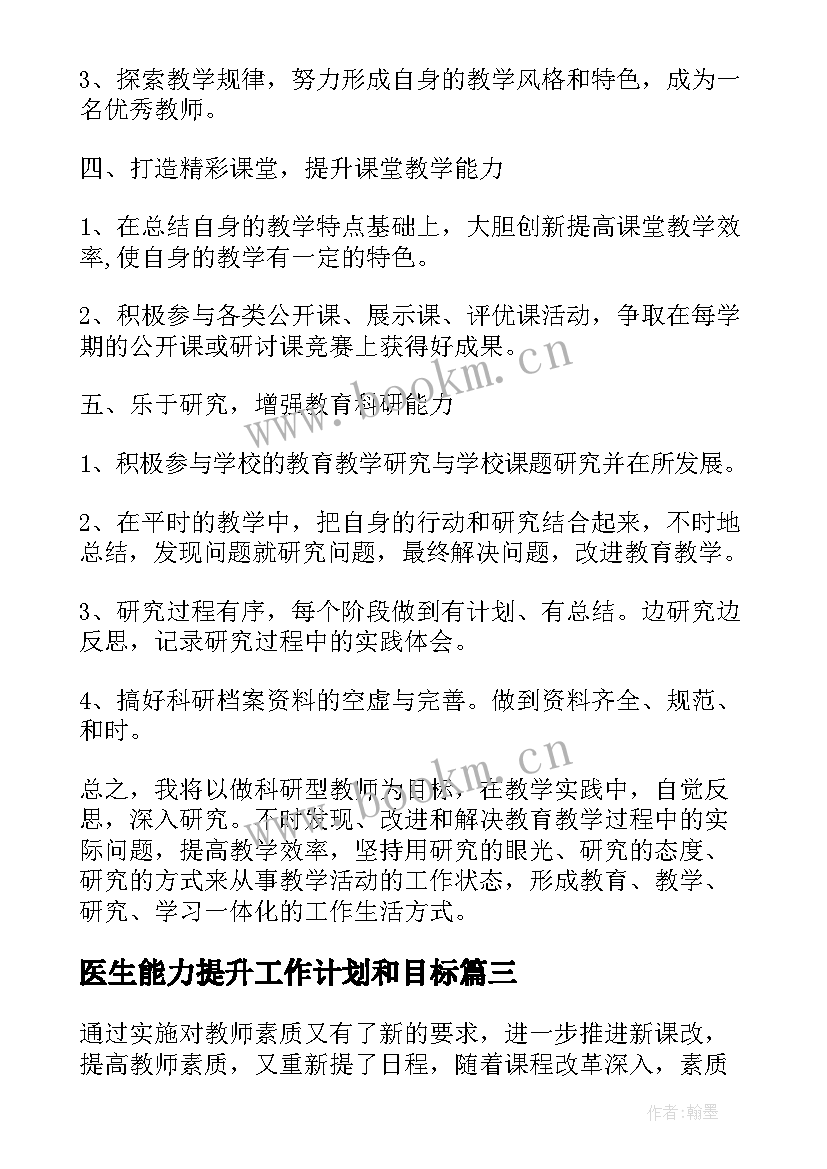 3、探索教学规律，努力形成自身的教学风格和特色，成为一名优秀教师。

四、打造精彩课堂，提升课堂教学能力

1、在总结自身的教学特点基础上，大胆创新提高课堂教学效率,使自身的教学有一定的特色。

2、积极参与各类公开课、展示课、评优课活动，争取在每学期的公开课或研讨课竞赛上获得好成果。

五、乐于研究，增强教育科研能力

1、积极参与学校的教育教学研究与学校课题研究并在所发展。

2、在平时的教学中，把自身的行动和研究结合起来，不时地总结，发现问题就研究问题，最终解决问题，改进教育教学。

3、研究过程有序，每个阶段做到有计划、有总结。边研究边反思，记录研究过程中的实践体会。

4、搞好科研档案资料的空虚与完善。做到资料齐全、规范、和时。

总之，我将以做科研型教师为目标，在教学实践中，自觉反思，深入研究。不时发现、改进和解决教育教学过程中的实际问题，提高教学效率，坚持用研究的眼光、研究的态度、研究的方式来从事教学活动的工作状态，形成教育、教学、研究、学习一体化的工作生活方式。

医生能力提升工作计划和目标篇三

通过实施对教师素质又有了新的要求，进一步推进新课改，提高教师素质，又重新提了日程，随着课程改革深入，素质

www.bookm.cn

www.bookm.cn

作者:翰墨